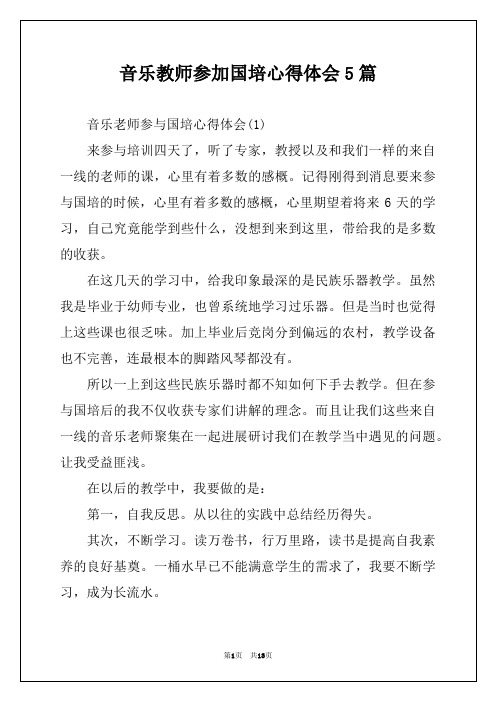 音乐教师参加国培心得体会5篇

音乐老师参与国培心得体会(1)

来参与培训四天了，听了专家，教授以及和我们一样的来自一线的老师的课，心里有着多数的感概。记得刚得到消息要来参与国培的时候，心里有着多数的感概，心里期望着将来 6 天的学习，自己究竟能学到些什么，没想到来到这里，带给我的是多数的收获。

在这几天的学习中，给我印象最深的是民族乐器教学。虽然我是毕业于幼师专业，也曾系统地学习过乐器。但是当时也觉得上这些课也很乏味。加上毕业后竞岗分到偏远的农村，教学设备也不完善，连最根本的脚踏风琴都没有。

所以一上到这些民族乐器时都不知如何下手去教学。但在参与国培后的我不仅收获专家们讲解的理念。而且让我们这些来自一线的音乐老师聚集在一起进展研讨我们在教学当中遇见的问题。让我受益匪浅。

在以后的教学中，我要做的是：

第一，自我反思。从以往的实践中总结经历得失。

其次，不断学习。读万卷书，行万里路，读书是提高自我素养的良好基奠。一桶水早已不能满意学生的需求了，我要不断学习，成为长流水。

第1页 共13页